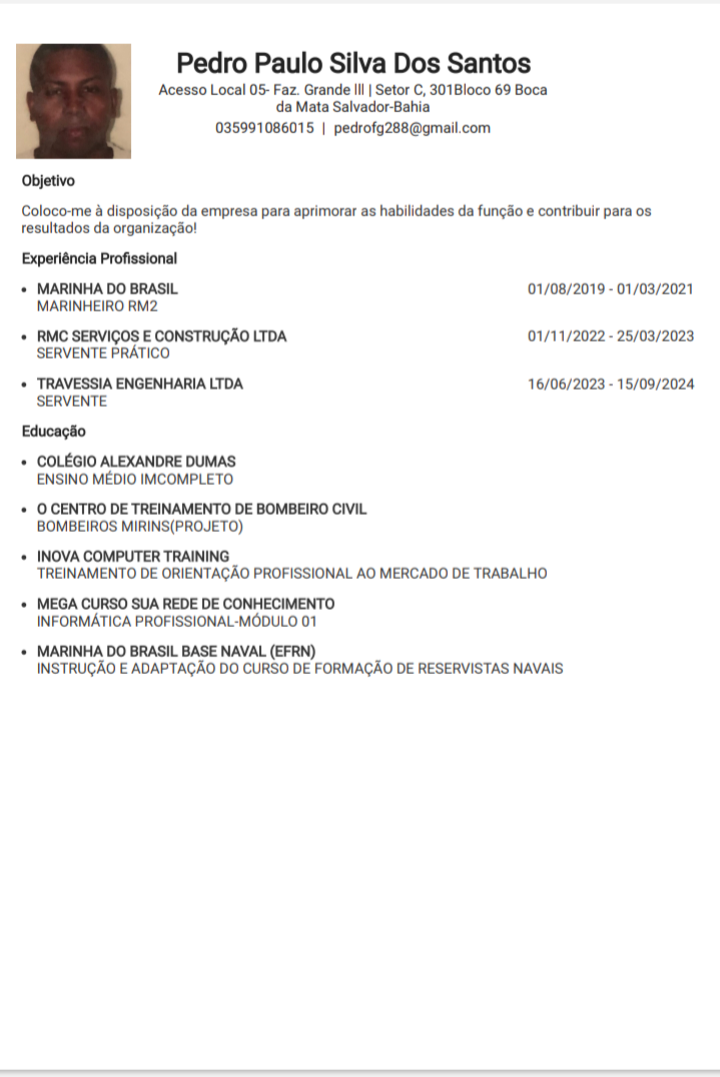 Pedro Paulo Silva Dos Santos

Acesso Local 05- Faz. Grande lll | Setor C, 301Bloco 69 Boca da Mata Salvador-Bahia

035991086015 | pedrofg288@gmail.com

Objetivo

Coloco-me à disposição da empresa para aprimorar as habilidades da função e contribuir para os resultados da organização!

Experiência Profissional

• MARINHA DO BRASIL 01/08/2019 - 01/03/2021
MARINHEIRO RM2

• RMC SERVIÇOS E CONSTRUÇÃO LTDA 01/11/2022 - 25/03/2023
SERVENTE PRÁTICO

• TRAVESSIA ENGENHARIA LTDA 16/06/2023 - 15/09/2024
SERVENTE

Educação

• COLÉGIO ALEXANDRE DUMAS
ENSINO MÉDIO IMCOMPLETO

• O CENTRO DE TREINAMENTO DE BOMBEIRO CIVIL
BOMBEIROS MIRINS(PROJETO)

• INOVA COMPUTER TRAINING
TREINAMENTO DE ORIENTAÇÃO PROFISSIONAL AO MERCADO DE TRABALHO

• MEGA CURSO SUA REDE DE CONHECIMENTO
INFORMÁTICA PROFISSIONAL-MÓDULO 01

• MARINHA DO BRASIL BASE NAVAL (EFRN)
INSTRUÇÃO E ADAPTAÇÃO DO CURSO DE FORMAÇÃO DE RESERVISTAS NAVAIS